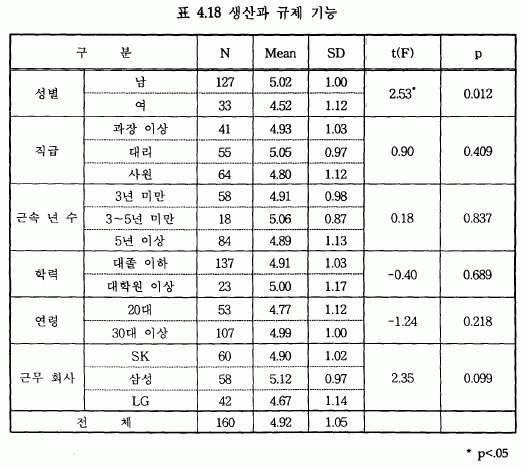 표 4.18 생산과 규제 기능

| 구 분 | | N | Mean | SD | t(F) | p |
|---|---|---|---|---|---|---|
| 성별 | 남 | 127 | 5.02 | 1.00 | 2.53* | 0.012 |
| | 여 | 33 | 4.52 | 1.12 | | |
| 직급 | 과장 이상 | 41 | 4.93 | 1.03 | 0.90 | 0.409 |
| | 대리 | 55 | 5.05 | 0.97 | | |
| | 사원 | 64 | 4.80 | 1.12 | | |
| 근속 년 수 | 3년 미만 | 58 | 4.91 | 0.98 | 0.18 | 0.837 |
| | 3~5년 미만 | 18 | 5.06 | 0.87 | | |
| | 5년 이상 | 84 | 4.89 | 1.13 | | |
| 학력 | 대졸 이하 | 137 | 4.91 | 1.03 | -0.40 | 0.689 |
| | 대학원 이상 | 23 | 5.00 | 1.17 | | |
| 연령 | 20대 | 53 | 4.77 | 1.12 | -1.24 | 0.218 |
| | 30대 이상 | 107 | 4.99 | 1.00 | | |
| 근무 회사 | SK | 60 | 4.90 | 1.02 | 2.35 | 0.099 |
| | 삼성 | 58 | 5.12 | 0.97 | | |
| | LG | 42 | 4.67 | 1.14 | | |
| 전 체 | | 160 | 4.92 | 1.05 | | |

* p<.05